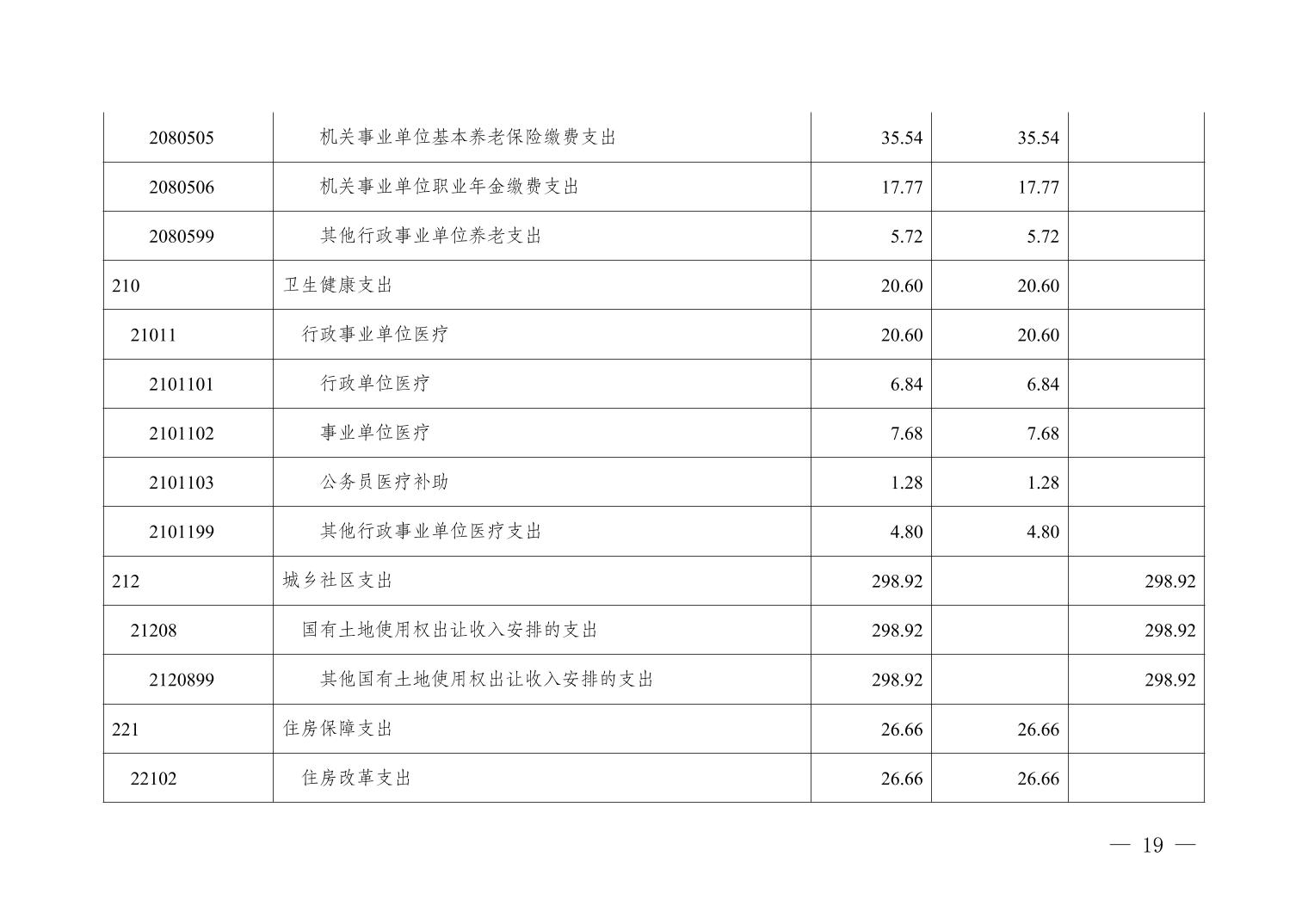 | | | | | |
|---|---|---|---|---|
| 2080505 | 机关事业单位基本养老保险缴费支出 | 35.54 | 35.54 | |
| 2080506 | 机关事业单位职业年金缴费支出 | 17.77 | 17.77 | |
| 2080599 | 其他行政事业单位养老支出 | 5.72 | 5.72 | |
| 210 | 卫生健康支出 | 20.60 | 20.60 | |
| 21011 | 行政事业单位医疗 | 20.60 | 20.60 | |
| 2101101 | 行政单位医疗 | 6.84 | 6.84 | |
| 2101102 | 事业单位医疗 | 7.68 | 7.68 | |
| 2101103 | 公务员医疗补助 | 1.28 | 1.28 | |
| 2101199 | 其他行政事业单位医疗支出 | 4.80 | 4.80 | |
| 212 | 城乡社区支出 | 298.92 | | 298.92 |
| 21208 | 国有土地使用权出让收入安排的支出 | 298.92 | | 298.92 |
| 2120899 | 其他国有土地使用权出让收入安排的支出 | 298.92 | | 298.92 |
| 221 | 住房保障支出 | 26.66 | 26.66 | |
| 22102 | 住房改革支出 | 26.66 | 26.66 | |

— 19 —